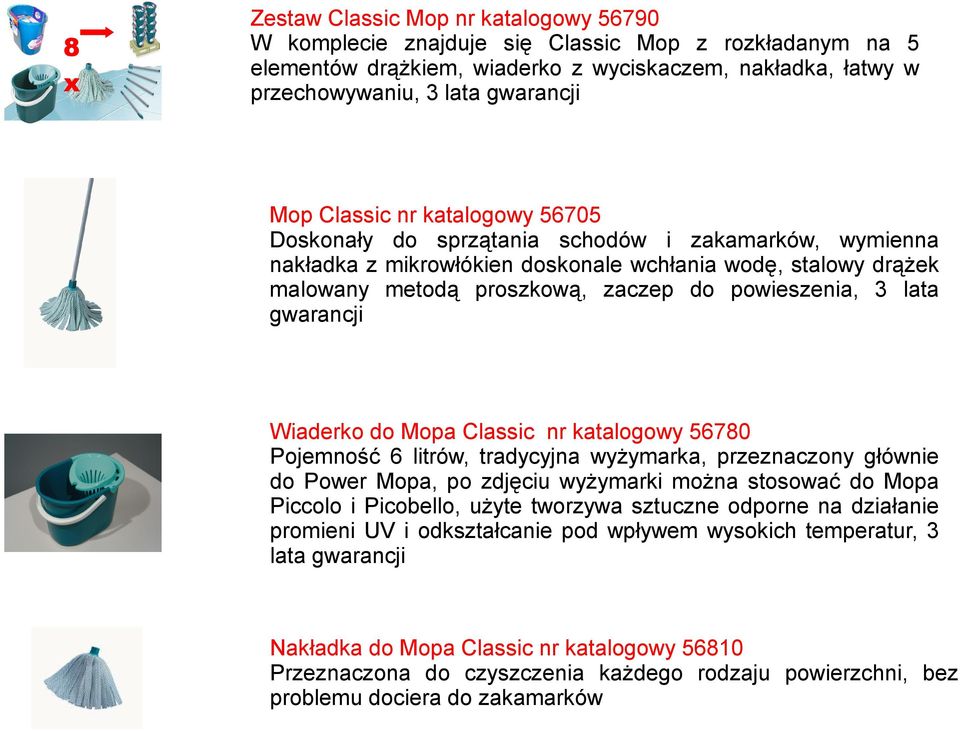 8
x

Zestaw Classic Mop nr katalogowy 56790
W komplecie znajduje się Classic Mop z rozkładanym na 5 elementów drążkiem, wiaderko z wyciskaczem, nakładka, łatwy w przechowywaniu, 3 lata gwarancji

Mop Classic nr katalogowy 56705
Doskonały do sprzątania schodów i zakamarków, wymienna nakładka z mikrowłókien doskonale wchłania wodę, stalowy drążek malowany metodą proszkową, zaczep do powieszenia, 3 lata gwarancji

Wiaderko do Mopa Classic nr katalogowy 56780
Pojemność 6 litrów, tradycyjna wyżymarka, przeznaczony głównie do Power Mopa, po zdjęciu wyżymarki można stosować do Mopa Piccolo i Picobello, użyte tworzywa sztuczne odporne na działanie promieni UV i odkształcanie pod wpływem wysokich temperatur, 3 lata gwarancji

Nakładka do Mopa Classic nr katalogowy 56810
Przeznaczona do czyszczenia każdego rodzaju powierzchni, bez problemu dociera do zakamarków